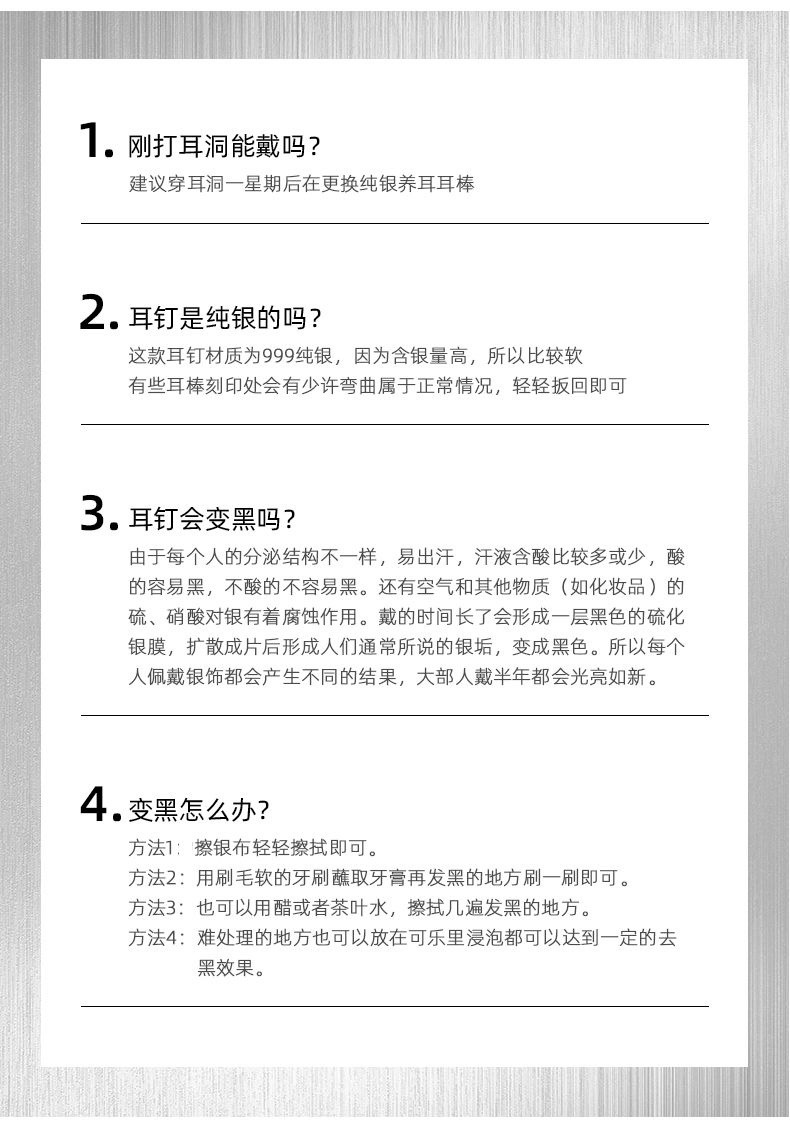 1. 刚打耳洞能戴吗？
建议穿耳洞一星期后在更换纯银养耳耳棒

2. 耳钉是纯银的吗？
这款耳钉材质为999纯银，因为含银量高，所以比较软
有些耳棒刻印处会有少许弯曲属于正常情况，轻轻扳回即可

3. 耳钉会变黑吗？
由于每个人的分泌结构不一样，易出汗，汗液含酸比较多或少，酸的容易黑，不酸的不容易黑。还有空气和其他物质（如化妆品）的硫、硝酸对银有着腐蚀作用。戴的时间长了会形成一层黑色的硫化银膜，扩散成片后形成人们通常所说的银垢，变成黑色。所以每个人佩戴银饰都会产生不同的结果，大部人戴半年都会光亮如新。

4. 变黑怎么办？
方法1：擦银布轻轻擦拭即可。
方法2：用刷毛软的牙刷蘸取牙膏再发黑的地方刷一刷即可。
方法3：也可以用醋或者茶叶水，擦拭几遍发黑的地方。
方法4：难处理的地方也可以放在可乐里浸泡都可以达到一定的去黑效果。